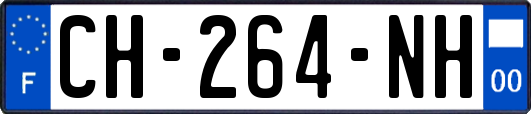 F
CH-264-NH
00